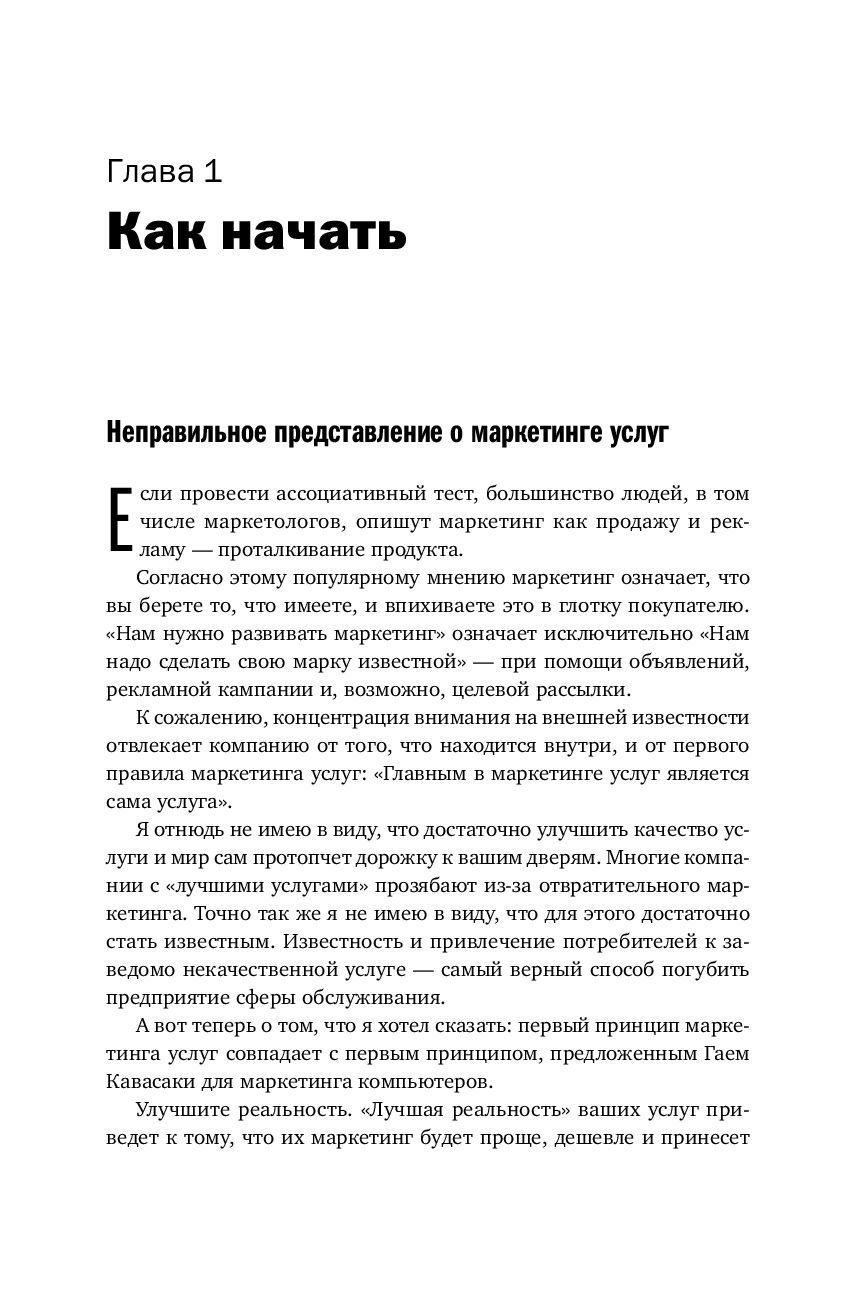 Глава 1
Как начать

Неправильное представление о маркетинге услуг

Если провести ассоциативный тест, большинство людей, в том числе маркетологов, опишут маркетинг как продажу и рекламу — проталкивание продукта.

Согласно этому популярному мнению маркетинг означает, что вы берете то, что имеете, и впихиваете это в глотку покупателю. «Нам нужно развивать маркетинг» означает исключительно «Нам надо сделать свою марку известной» — при помощи объявлений, рекламной кампании и, возможно, целевой рассылки.

К сожалению, концентрация внимания на внешней известности отвлекает компанию от того, что находится внутри, и от первого правила маркетинга услуг: «Главным в маркетинге услуг является сама услуга».

Я отнюдь не имею в виду, что достаточно улучшить качество услуги и мир сам протопчет дорожку к вашим дверям. Многие компании с «лучшими услугами» прозябают из-за отвратительного маркетинга. Точно так же я не имею в виду, что для этого достаточно стать известным. Известность и привлечение потребителей к заведомо некачественной услуге — самый верный способ погубить предприятие сферы обслуживания.

А вот теперь о том, что я хотел сказать: первый принцип маркетинга услуг совпадает с первым принципом, предложенным Гаем Кавасаки для маркетинга компьютеров.

Улучшите реальность. «Лучшая реальность» ваших услуг приведет к тому, что их маркетинг будет проще, дешевле и принесет